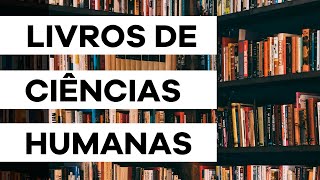 LIVROS DE CIÊNCIAS HUMANAS